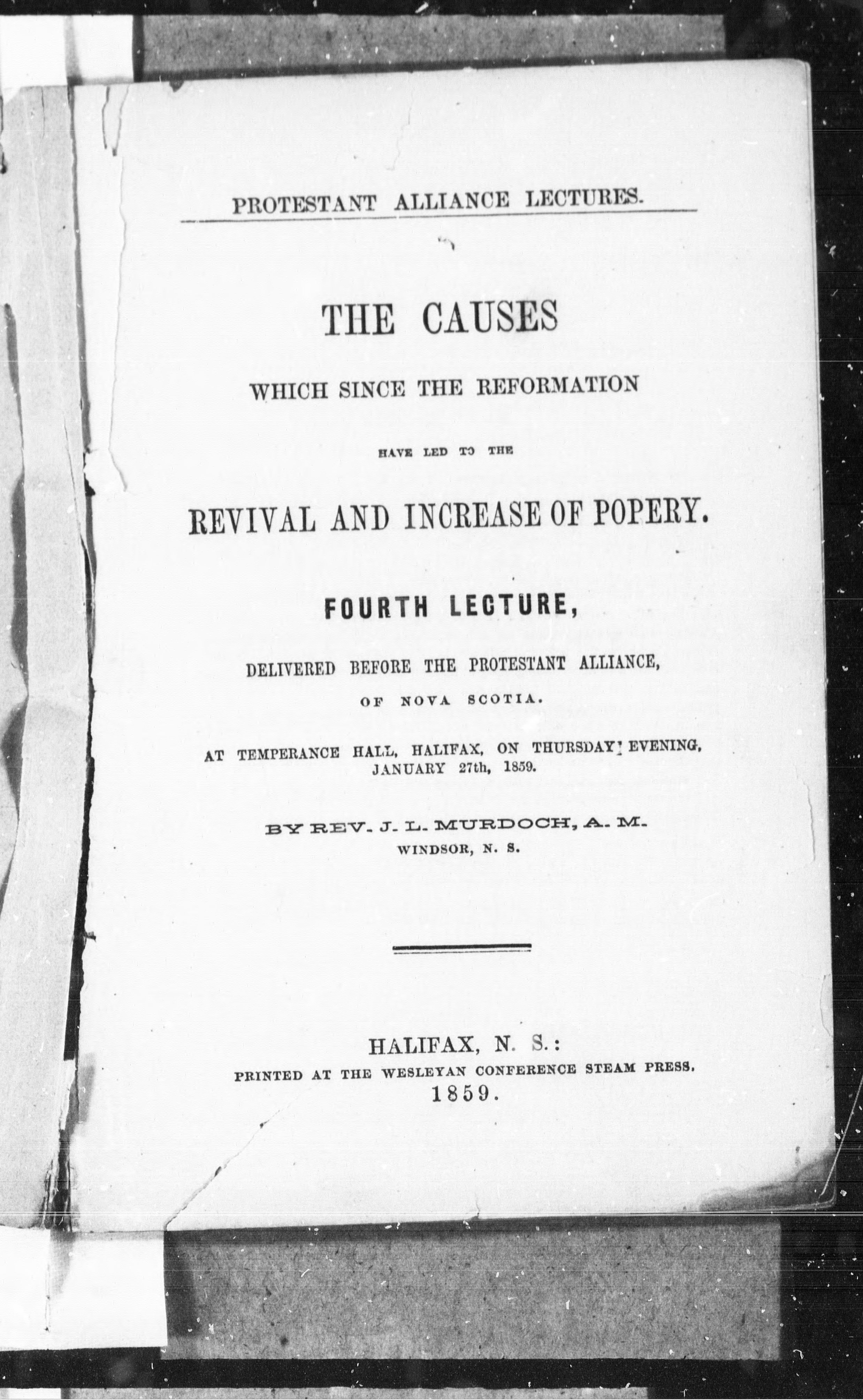 PROTESTANT ALLIANCE LECTURES.

THE CAUSES

WHICH SINCE THE REFORMATION

HAVE LED TO THE

REVIVAL AND INCREASE OF POPERY.

FOURTH LECTURE,

DELIVERED BEFORE THE PROTESTANT ALLIANCE,

OF NOVA SCOTIA.

AT TEMPERANCE HALL, HALIFAX, ON THURSDAY EVENING, JANUARY 27th, 1859.

BY REV. J. L. MURDOCH, A. M.
WINDSOR, N. S.

HALIFAX, N. S.:
PRINTED AT THE WESLEYAN CONFERENCE STEAM PRESS.
1859.